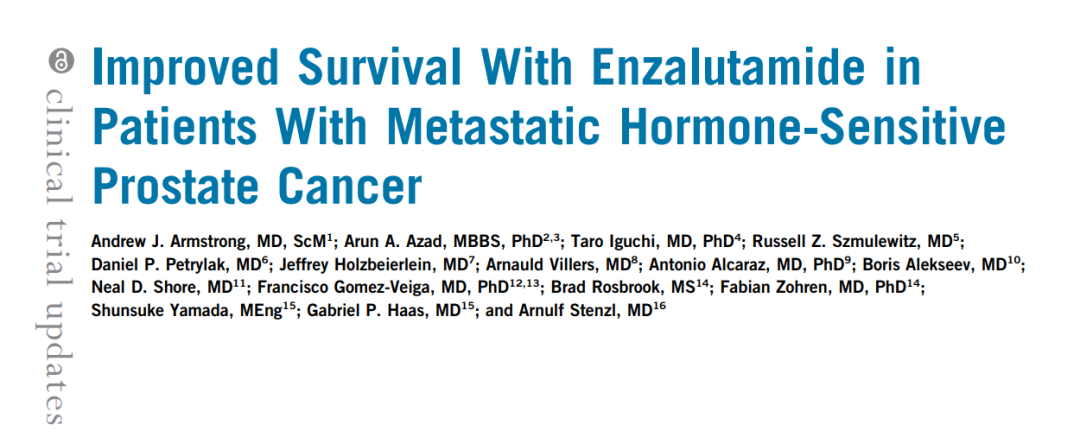 clinical trial updates

Improved Survival With Enzalutamide in Patients With Metastatic Hormone-Sensitive Prostate Cancer

Andrew J. Armstrong, MD, ScM$^{1}$; Arun A. Azad, MBBS, PhD$^{2,3}$; Taro Iguchi, MD, PhD$^{4}$; Russell Z. Szmulewitz, MD$^{5}$; Daniel P. Petrylak, MD$^{6}$; Jeffrey Holzbeierlein, MD$^{7}$; Arnauld Villers, MD$^{8}$; Antonio Alcaraz, MD, PhD$^{9}$; Boris Alekseev, MD$^{10}$; Neal D. Shore, MD$^{11}$; Francisco Gomez-Veiga, MD, PhD$^{12,13}$; Brad Rosbrook, MS$^{14}$; Fabian Zohren, MD, PhD$^{14}$; Shunsuke Yamada, MEng$^{15}$; Gabriel P. Haas, MD$^{15}$; and Arnulf Stenzl, MD$^{16}$